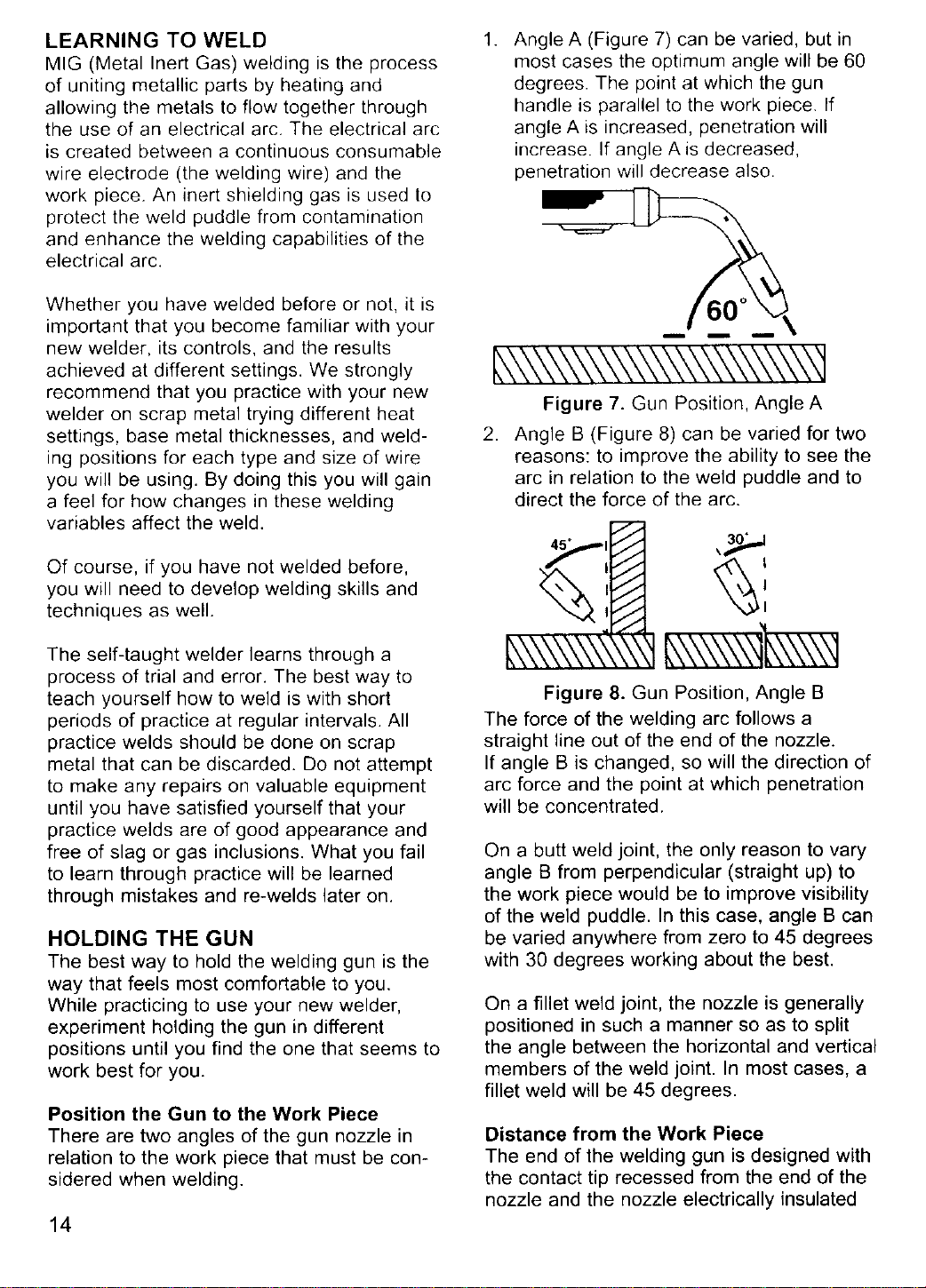 LEARNING TO WELD

MIG (Metal Inert Gas) welding is the process of uniting metallic parts by heating and allowing the metals to flow together through the use of an electrical arc. The electrical arc is created between a continuous consumable wire electrode (the welding wire) and the work piece. An inert shielding gas is used to protect the weld puddle from contamination and enhance the welding capabilities of the electrical arc.

Whether you have welded before or not, it is important that you become familiar with your new welder, its controls, and the results achieved at different settings. We strongly recommend that you practice with your new welder on scrap metal trying different heat settings, base metal thicknesses, and welding positions for each type and size of wire you will be using. By doing this you will gain a feel for how changes in these welding variables affect the weld.

Of course, if you have not welded before, you will need to develop welding skills and techniques as well.

The self-taught welder learns through a process of trial and error. The best way to teach yourself how to weld is with short periods of practice at regular intervals. All practice welds should be done on scrap metal that can be discarded. Do not attempt to make any repairs on valuable equipment until you have satisfied yourself that your practice welds are of good appearance and free of slag or gas inclusions. What you fail to learn through practice will be learned through mistakes and re-welds later on.

HOLDING THE GUN

The best way to hold the welding gun is the way that feels most comfortable to you. While practicing to use your new welder, experiment holding the gun in different positions until you find the one that seems to work best for you.

Position the Gun to the Work Piece

There are two angles of the gun nozzle in relation to the work piece that must be considered when welding.

1. Angle A (Figure 7) can be varied, but in most cases the optimum angle will be 60 degrees. The point at which the gun handle is parallel to the work piece. If angle A is increased, penetration will increase. If angle A is decreased, penetration will decrease also.

60°

Figure 7. Gun Position, Angle A

2. Angle B (Figure 8) can be varied for two reasons: to improve the ability to see the arc in relation to the weld puddle and to direct the force of the arc.

45°

30°

Figure 8. Gun Position, Angle B

The force of the welding arc follows a straight line out of the end of the nozzle. If angle B is changed, so will the direction of arc force and the point at which penetration will be concentrated.

On a butt weld joint, the only reason to vary angle B from perpendicular (straight up) to the work piece would be to improve visibility of the weld puddle. In this case, angle B can be varied anywhere from zero to 45 degrees with 30 degrees working about the best.

On a fillet weld joint, the nozzle is generally positioned in such a manner so as to split the angle between the horizontal and vertical members of the weld joint. In most cases, a fillet weld will be 45 degrees.

Distance from the Work Piece

The end of the welding gun is designed with the contact tip recessed from the end of the nozzle and the nozzle electrically insulated

14